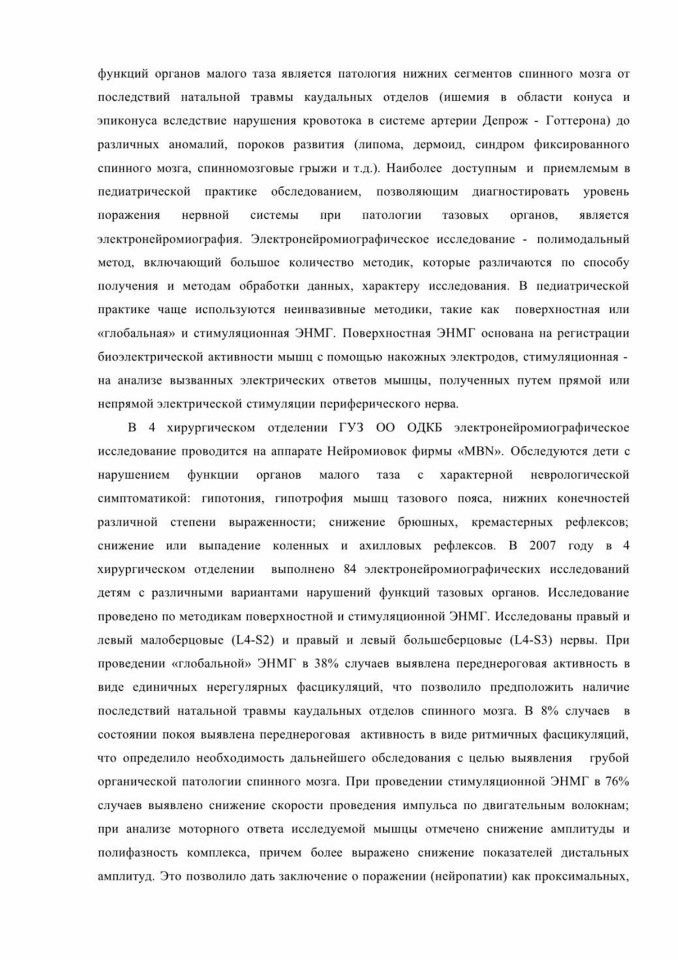 функций органов малого таза является патология нижних сегментов спинного мозга от последствий натальной травмы каудальных отделов (ишемия в области конуса и эпиконуса вследствие нарушения кровотока в системе артерии Депрож - Готтерона) до различных аномалий, пороков развития (липома, дермоид, синдром фиксированного спинного мозга, спинномозговые грыжи и т.д.). Наиболее доступным и приемлемым в педиатрической практике обследованием, позволяющим диагностировать уровень поражения нервной системы при патологии тазовых органов, является электронейромиография. Электронейромиографическое исследование - полимодальный метод, включающий большое количество методик, которые различаются по способу получения и методам обработки данных, характеру исследования. В педиатрической практике чаще используются неинвазивные методики, такие как поверхностная или «глобальная» и стимуляционная ЭНМГ. Поверхностная ЭНМГ основана на регистрации биоэлектрической активности мышц с помощью накожных электродов, стимуляционная - на анализе вызванных электрических ответов мышцы, полученных путем прямой или непрямой электрической стимуляции периферического нерва.

В 4 хирургическом отделении ГУЗ ОО ОДКБ электронейромиографическое исследование проводится на аппарате Нейромиовок фирмы «MBN». Обследуются дети с нарушением функции органов малого таза с характерной неврологической симптоматикой: гипотония, гипотрофия мышц тазового пояса, нижних конечностей различной степени выраженности; снижение брюшных, кремастерных рефлексов; снижение или выпадение коленных и ахилловых рефлексов. В 2007 году в 4 хирургическом отделении выполнено 84 электронейромиографических исследований детям с различными вариантами нарушений функций тазовых органов. Исследование проведено по методикам поверхностной и стимуляционной ЭНМГ. Исследованы правый и левый малоберцовые (L4-S2) и правый и левый большеберцовые (L4-S3) нервы. При проведении «глобальной» ЭНМГ в 38% случаев выявлена переднероговая активность в виде единичных нерегулярных фасцикуляций, что позволило предположить наличие последствий натальной травмы каудальных отделов спинного мозга. В 8% случаев в состоянии покоя выявлена переднероговая активность в виде ритмичных фасцикуляций, что определило необходимость дальнейшего обследования с целью выявления грубой органической патологии спинного мозга. При проведении стимуляционной ЭНМГ в 76% случаев выявлено снижение скорости проведения импульса по двигательным волокнам; при анализе моторного ответа исследуемой мышцы отмечено снижение амплитуды и полифазность комплекса, причем более выражено снижение показателей дистальных амплитуд. Это позволило дать заключение о поражении (нейропатии) как проксимальных,